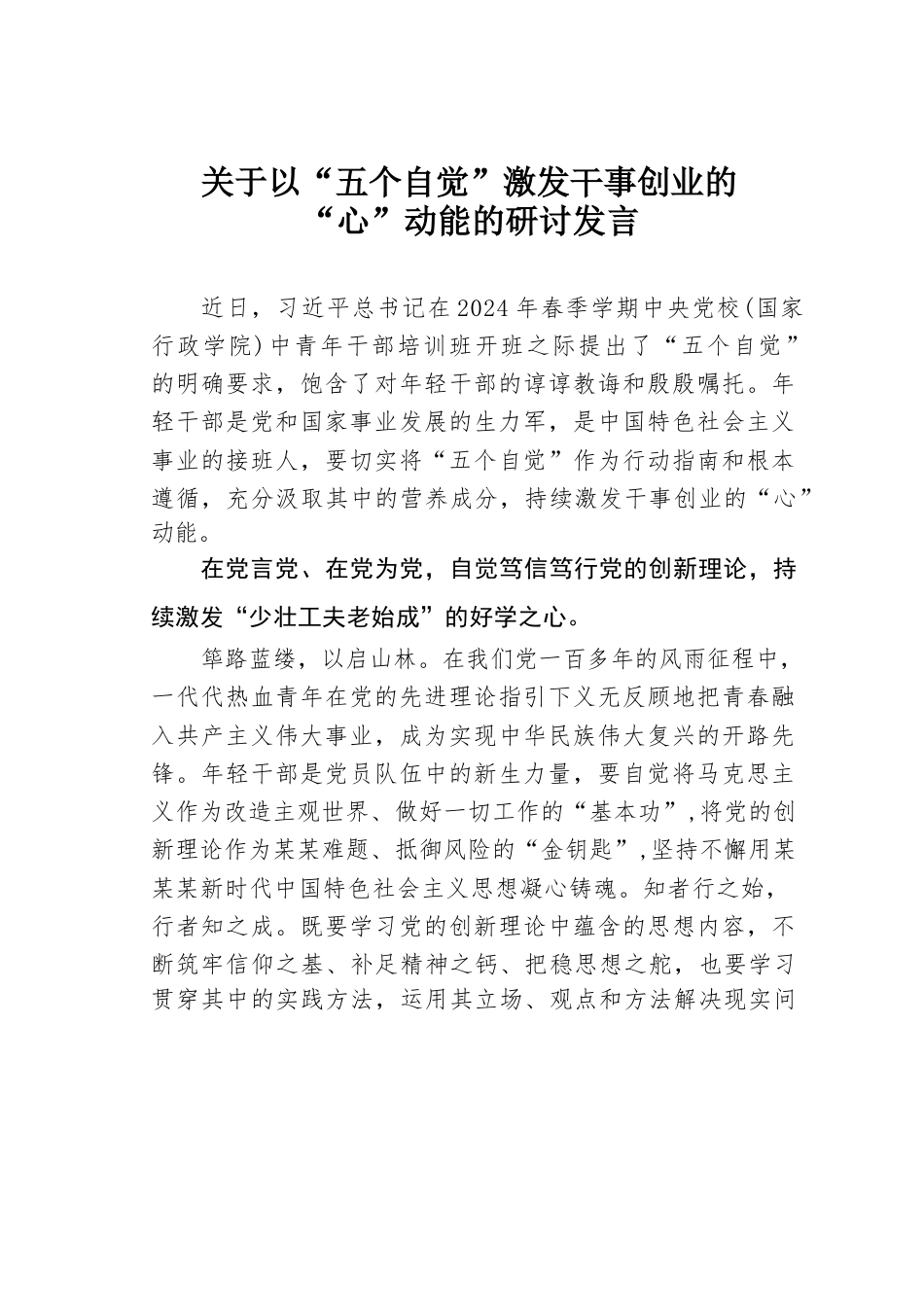 关于以“五个自觉”激发干事创业的“心”动能的研讨发言

近日，习近平总书记在2024年春季学期中央党校(国家行政学院)中青年干部培训班开班之际提出了“五个自觉”的明确要求，饱含了对年轻干部的谆谆教诲和殷殷嘱托。年轻干部是党和国家事业发展的生力军，是中国特色社会主义事业的接班人，要切实将“五个自觉”作为行动指南和根本遵循，充分汲取其中的营养成分，持续激发干事创业的“心”动能。

在党言党、在党为党，自觉笃信笃行党的创新理论，持续激发“少壮工夫老始成”的好学之心。

筚路蓝缕，以启山林。在我们党一百多年的风雨征程中，一代代热血青年在党的先进理论指引下义无反顾地把青春融入共产主义伟大事业，成为实现中华民族伟大复兴的开路先锋。年轻干部是党员队伍中的新生力量，要自觉将马克思主义作为改造主观世界、做好一切工作的“基本功”,将党的创新理论作为某某难题、抵御风险的“金钥匙”,坚持不懈用某某某新时代中国特色社会主义思想凝心铸魂。知者行之始，行者知之成。既要学习党的创新理论中蕴含的思想内容，不断筑牢信仰之基、补足精神之钙、把稳思想之舵，也要学习贯穿其中的实践方法，运用其立场、观点和方法解决现实问